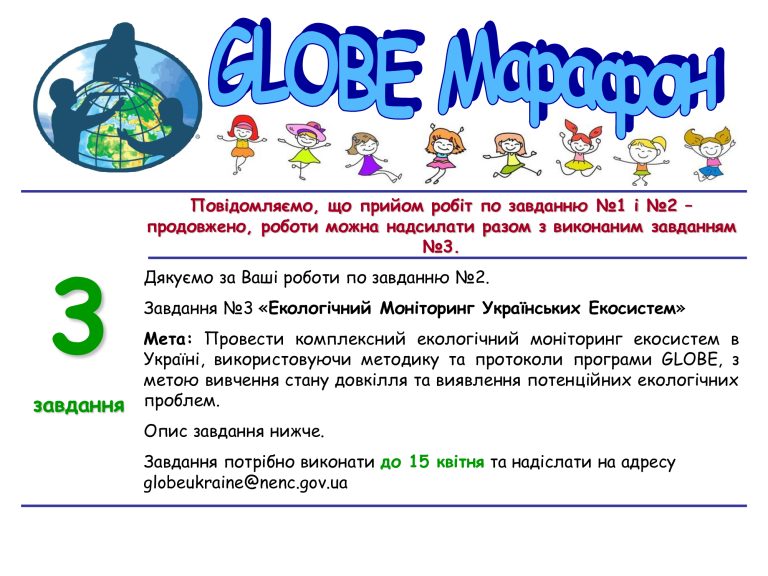 GLOBE Марафон

Повідомляємо, що прийом робіт по завданню №1 і №2 – продовжено, роботи можна надсилати разом з виконаним завданням №3.

3
завдання

Дякуємо за Ваші роботи по завданню №2.

Завдання №3 «Екологічний Моніторинг Українських Екосистем»

Мета: Провести комплексний екологічний моніторинг екосистем в Україні, використовуючи методику та протоколи програми GLOBE, з метою вивчення стану довкілля та виявлення потенційних екологічних проблем.

Опис завдання нижче.

Завдання потрібно виконати до 15 квітня та надіслати на адресу globeukraine@nenc.gov.ua